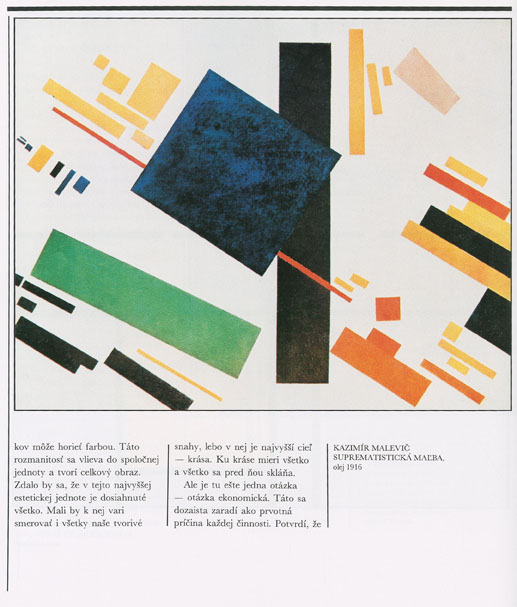 kov môže horieť farbou. Táto rozmanitosť sa vlieva do spoločnej jednoty a tvorí celkový obraz. Zdalo by sa, že v tejto najvyššej estetickej jednote je dosiahnuté všetko. Mali by k nej vari smerovať i všetky naše tvorivé

snahy, lebo v nej je najvyšší cieľ — krása. Ku kráse mieri všetko a všetko sa pred ňou skláňa.

Ale je tu ešte jedna otázka — otázka ekonomická. Táto sa dozaista zaradí ako prvotná príčina každej činnosti. Potvrdí, že

KAZIMÍR MALEVIČ
SUPREMATISTICKÁ MAĽBA,
olej 1916